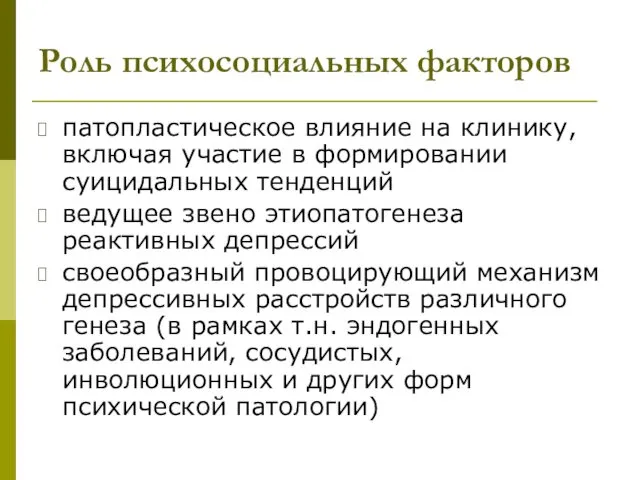 Роль психосоциальных факторов

патопластическое влияние на клинику, включая участие в формировании суицидальных тенденций

ведущее звено этиопатогенеза реактивных депрессий

своеобразный провоцирующий механизм депрессивных расстройств различного генеза (в рамках т.н. эндогенных заболеваний, сосудистых, инволюционных и других форм психической патологии)